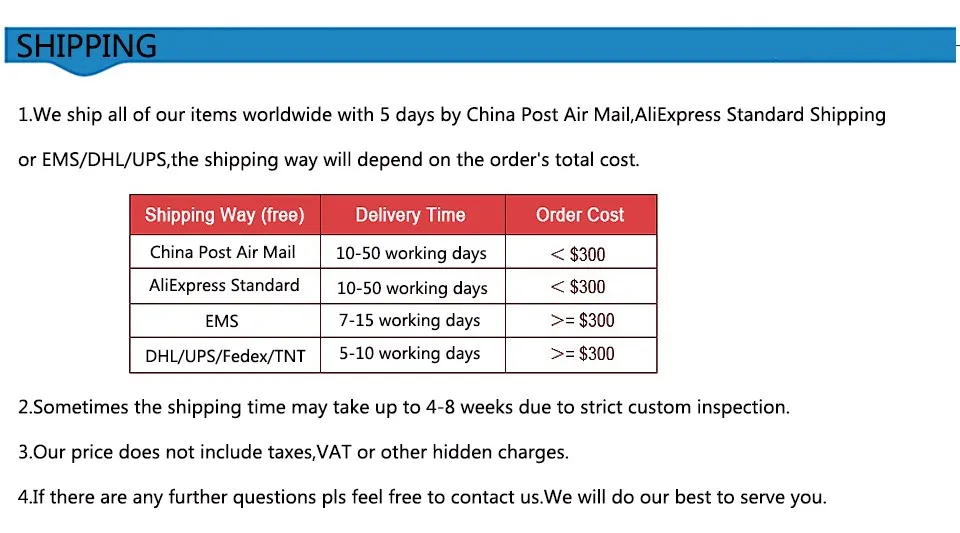 SHIPPING

1.We ship all of our items worldwide with 5 days by China Post Air Mail,AliExpress Standard Shipping or EMS/DHL/UPS,the shipping way will depend on the order's total cost.

| Shipping Way (free) | Delivery Time | Order Cost |
|---|---|---|
| China Post Air Mail | 10-50 working days | < $300 |
| AliExpress Standard | 10-50 working days | < $300 |
| EMS | 7-15 working days | >= $300 |
| DHL/UPS/Fedex/TNT | 5-10 working days | >= $300 |

2.Sometimes the shipping time may take up to 4-8 weeks due to strict custom inspection.

3.Our price does not include taxes,VAT or other hidden charges.

4.If there are any further questions pls feel free to contact us.We will do our best to serve you.